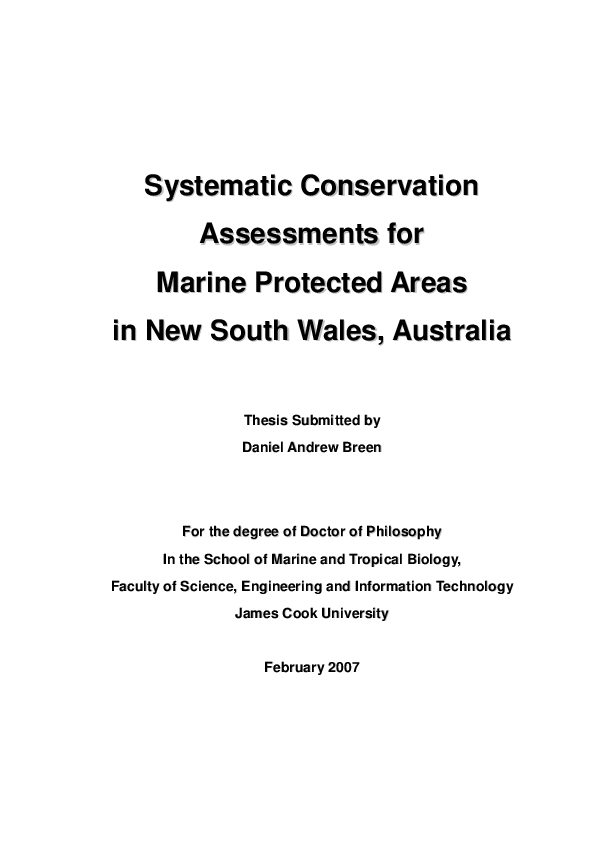 Systematic Conservation Assessments for Marine Protected Areas in New South Wales, Australia

Thesis Submitted by
Daniel Andrew Breen

For the degree of Doctor of Philosophy
In the School of Marine and Tropical Biology,
Faculty of Science, Engineering and Information Technology
James Cook University

February 2007